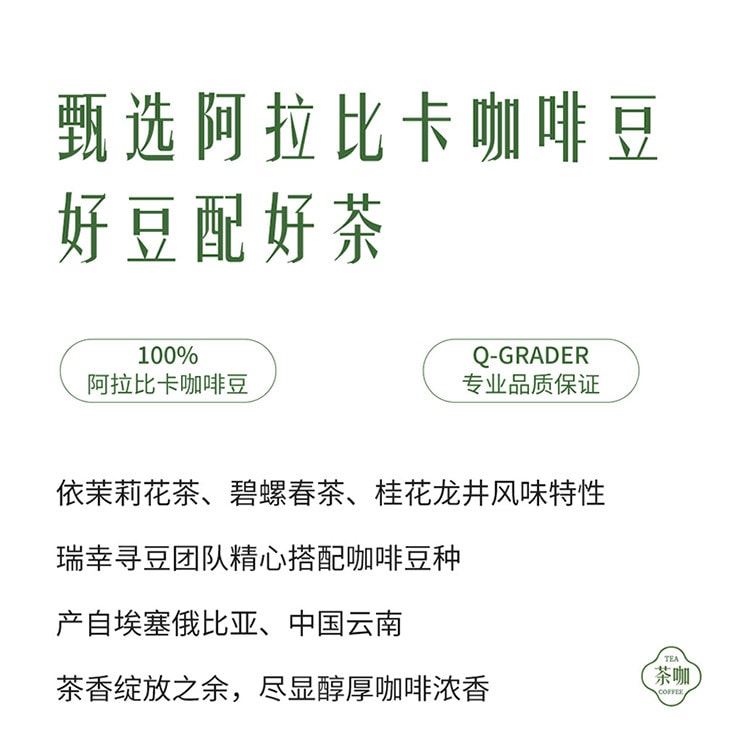 甄选阿拉比卡咖啡豆
好豆配好茶

100%
阿拉比卡咖啡豆

Q-GRADER
专业品质保证

依茉莉花茶、碧螺春茶、桂花龙井风味特性

瑞幸寻豆团队精心搭配咖啡豆种

产自埃塞俄比亚、中国云南

茶香绽放之余，尽显醇厚咖啡浓香

TEA
茶咖
COFFEE